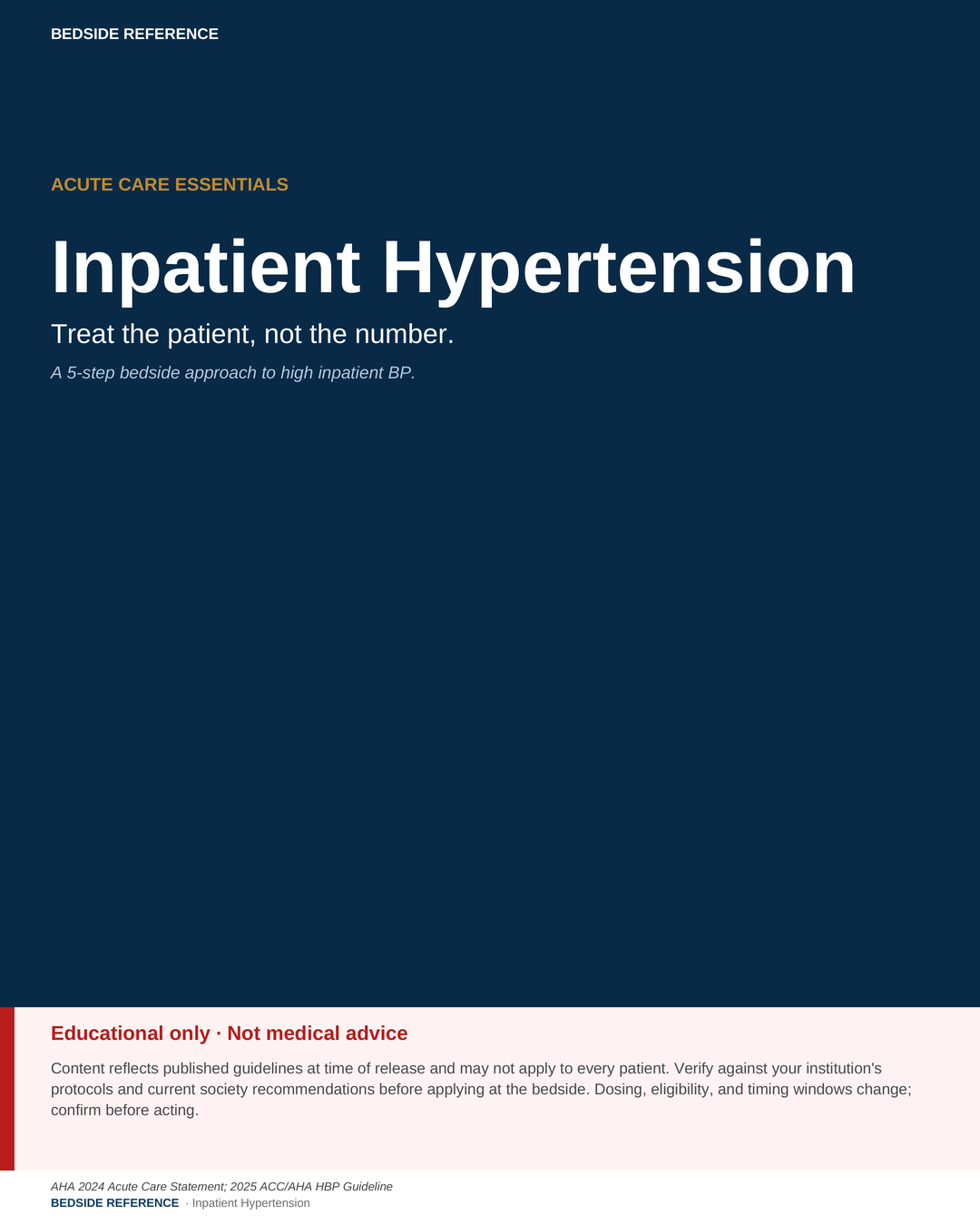 BEDSIDE REFERENCE

ACUTE CARE ESSENTIALS

Inpatient Hypertension

Treat the patient, not the number.

A 5-step bedside approach to high inpatient BP.

Educational only · Not medical advice

Content reflects published guidelines at time of release and may not apply to every patient. Verify against your institution's protocols and current society recommendations before applying at the bedside. Dosing, eligibility, and timing windows change; confirm before acting.

AHA 2024 Acute Care Statement; 2025 ACC/AHA HBP Guideline
BEDSIDE REFERENCE · Inpatient Hypertension